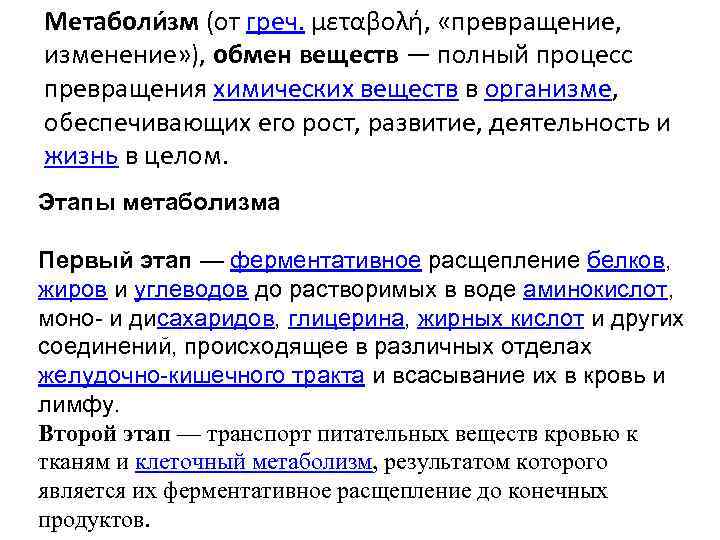 Метаболи́зм (от греч. μεταβολή, «превращение, изменение»), обмен веществ — полный процесс превращения химических веществ в организме, обеспечивающих его рост, развитие, деятельность и жизнь в целом.

Этапы метаболизма

Первый этап — ферментативное расщепление белков, жиров и углеводов до растворимых в воде аминокислот, моно- и дисахаридов, глицерина, жирных кислот и других соединений, происходящее в различных отделах желудочно-кишечного тракта и всасывание их в кровь и лимфу.

Второй этап — транспорт питательных веществ кровью к тканям и клеточный метаболизм, результатом которого является их ферментативное расщепление до конечных продуктов.